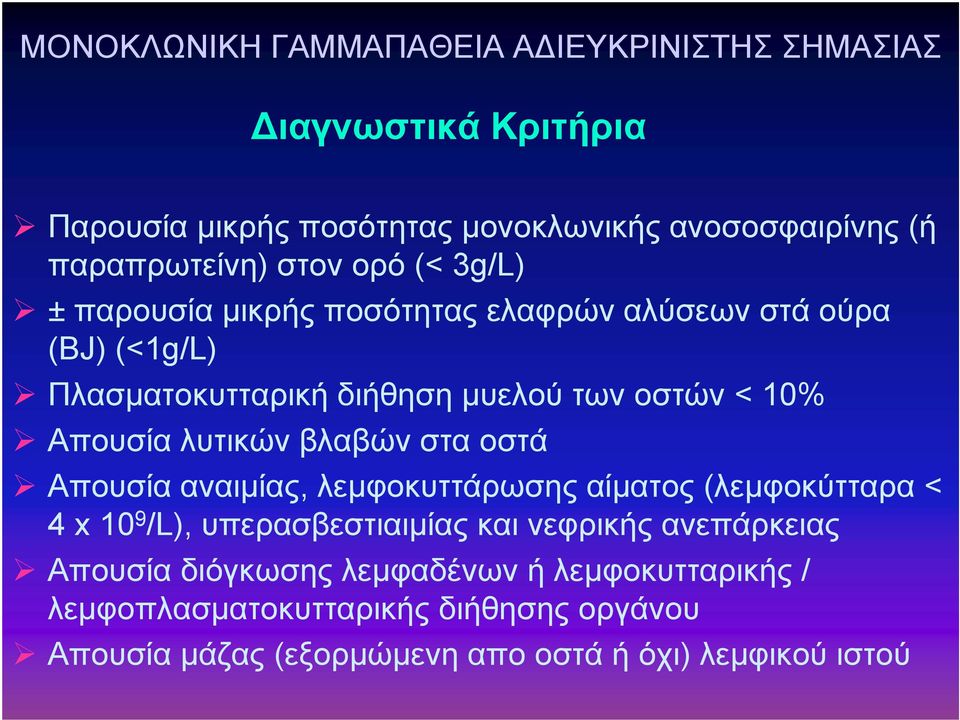 ΜΟΝΟΚΛΩΝΙΚΗ ΓΑΜΜΑΠΑΘΕΙΑ ΑΔΙΕΥΚΡΙΝΙΣΤΗΣ ΣΗΜΑΣΙΑΣ

Διαγνωστικά Κριτήρια

➢ Παρουσία μικρής ποσότητας μονοκλωνικής ανοσοσφαιρίνης (ή παραπρωτείνη) στον ορό (< 3g/L)
➢ ± παρουσία μικρής ποσότητας ελαφρών αλύσεων στά ούρα (BJ) (<1g/L)
➢ Πλασματοκυτταρική διήθηση μυελού των οστών < 10%
➢ Απουσία λυτικών βλαβών στα οστά
➢ Απουσία αναιμίας, λεμφοκυττάρωσης αίματος (λεμφοκύτταρα < 4 x $10^9$/L), υπερασβεστιαιμίας και νεφρικής ανεπάρκειας
➢ Απουσία διόγκωσης λεμφαδένων ή λεμφοκυτταρικής / λεμφοπλασματοκυτταρικής διήθησης οργάνου
➢ Απουσία μάζας (εξορμώμενη απο οστά ή όχι) λεμφικού ιστού